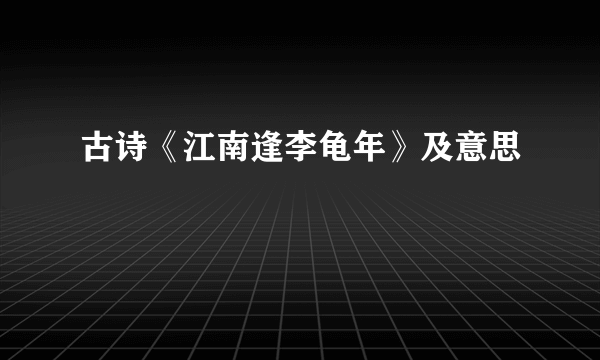 古诗《江南逢李龟年》及意思